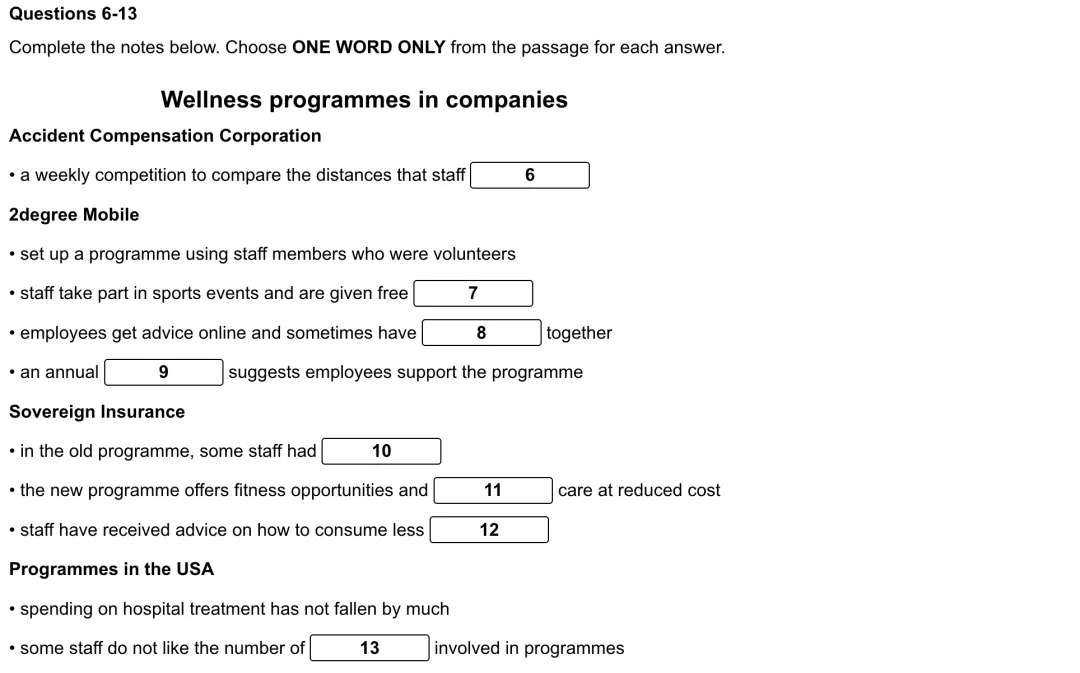 Questions 6-13

Complete the notes below. Choose ONE WORD ONLY from the passage for each answer.

Wellness programmes in companies

Accident Compensation Corporation

• a weekly competition to compare the distances that staff 6

2degree Mobile

• set up a programme using staff members who were volunteers

• staff take part in sports events and are given free 7

• employees get advice online and sometimes have 8 together

• an annual 9 suggests employees support the programme

Sovereign Insurance

• in the old programme, some staff had 10

• the new programme offers fitness opportunities and 11 care at reduced cost

• staff have received advice on how to consume less 12

Programmes in the USA

• spending on hospital treatment has not fallen by much

• some staff do not like the number of 13 involved in programmes